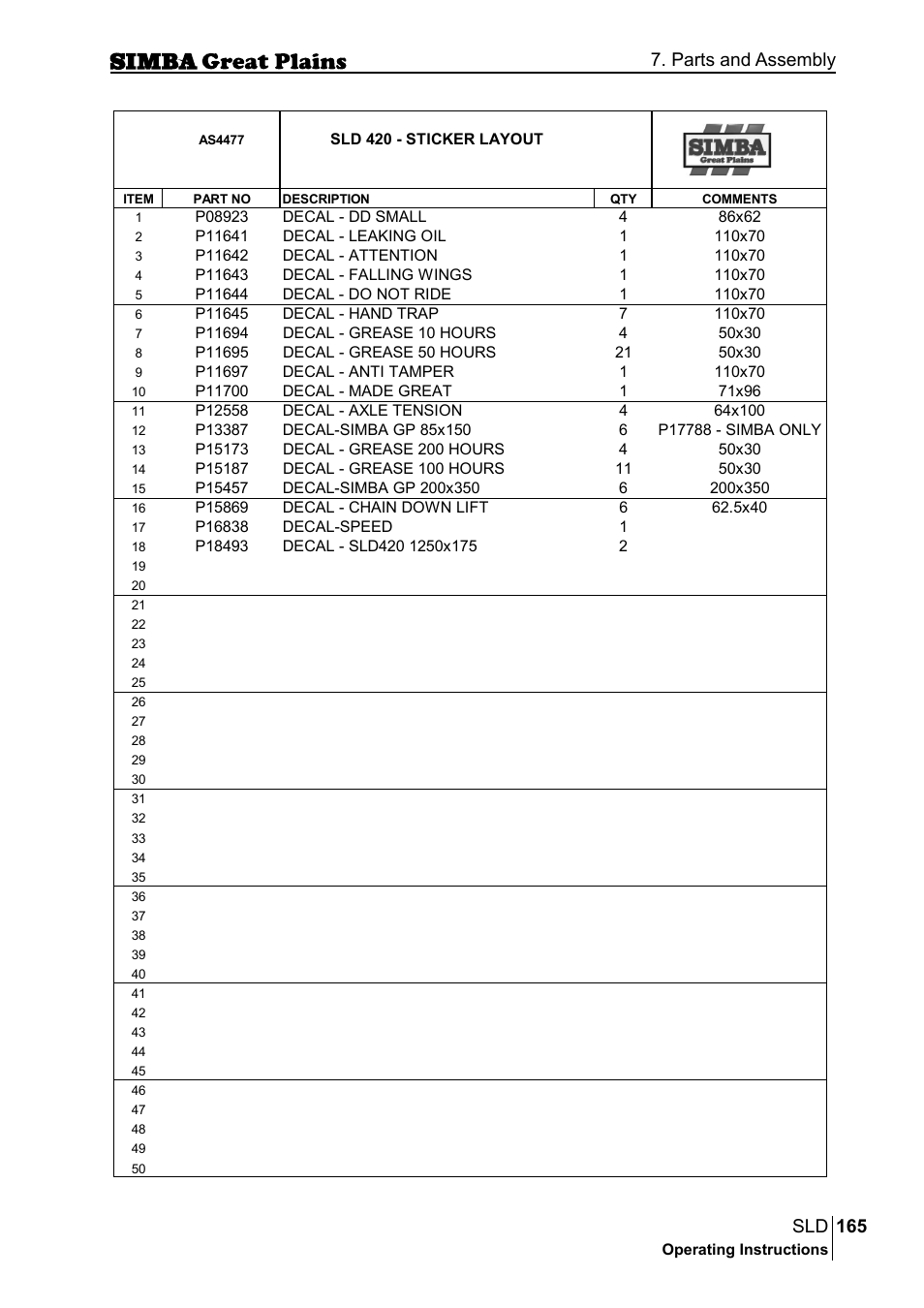 SIMBA Great Plains

7. Parts and Assembly

AS4477

SLD 420 - STICKER LAYOUT

SIMBA Great Plains

| ITEM | PART NO | DESCRIPTION | QTY | COMMENTS |
|---|---|---|---|---|
| 1 | P08923 | DECAL - DD SMALL | 4 | 86x62 |
| 2 | P11641 | DECAL - LEAKING OIL | 1 | 110x70 |
| 3 | P11642 | DECAL - ATTENTION | 1 | 110x70 |
| 4 | P11643 | DECAL - FALLING WINGS | 1 | 110x70 |
| 5 | P11644 | DECAL - DO NOT RIDE | 1 | 110x70 |
| 6 | P11645 | DECAL - HAND TRAP | 7 | 110x70 |
| 7 | P11694 | DECAL - GREASE 10 HOURS | 4 | 50x30 |
| 8 | P11695 | DECAL - GREASE 50 HOURS | 21 | 50x30 |
| 9 | P11697 | DECAL - ANTI TAMPER | 1 | 110x70 |
| 10 | P11700 | DECAL - MADE GREAT | 1 | 71x96 |
| 11 | P12558 | DECAL - AXLE TENSION | 4 | 64x100 |
| 12 | P13387 | DECAL-SIMBA GP 85x150 | 6 | P17788 - SIMBA ONLY |
| 13 | P15173 | DECAL - GREASE 200 HOURS | 4 | 50x30 |
| 14 | P15187 | DECAL - GREASE 100 HOURS | 11 | 50x30 |
| 15 | P15457 | DECAL-SIMBA GP 200x350 | 6 | 200x350 |
| 16 | P15869 | DECAL - CHAIN DOWN LIFT | 6 | 62.5x40 |
| 17 | P16838 | DECAL-SPEED | 1 | |
| 18 | P18493 | DECAL - SLD420 1250x175 | 2 | |
| 19 | | | | |
| 20 | | | | |
| 21 | | | | |
| 22 | | | | |
| 23 | | | | |
| 24 | | | | |
| 25 | | | | |
| 26 | | | | |
| 27 | | | | |
| 28 | | | | |
| 29 | | | | |
| 30 | | | | |
| 31 | | | | |
| 32 | | | | |
| 33 | | | | |
| 34 | | | | |
| 35 | | | | |
| 36 | | | | |
| 37 | | | | |
| 38 | | | | |
| 39 | | | | |
| 40 | | | | |
| 41 | | | | |
| 42 | | | | |
| 43 | | | | |
| 44 | | | | |
| 45 | | | | |
| 46 | | | | |
| 47 | | | | |
| 48 | | | | |
| 49 | | | | |
| 50 | | | | |

SLD 165
Operating Instructions